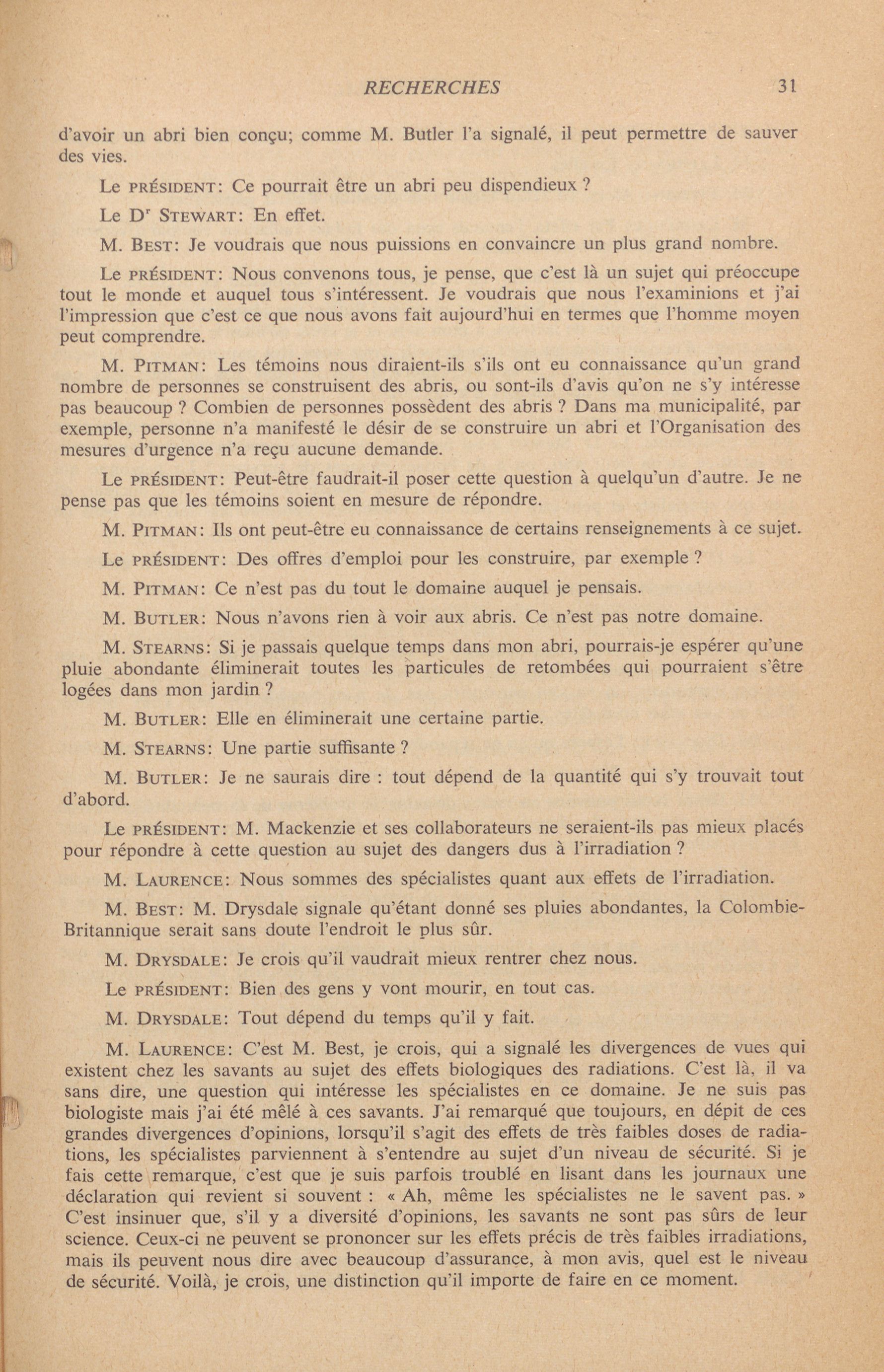 RECHERCHES 31

d'avoir un abri bien conçu; comme M. Butler l'a signalé, il peut permettre de sauver des vies.

Le PRÉSIDENT: Ce pourrait être un abri peu dispendieux ?

Le Dr STEWART: En effet.

M. BEST: Je voudrais que nous puissions en convaincre un plus grand nombre.

Le PRÉSIDENT: Nous convenons tous, je pense, que c'est là un sujet qui préoccupe tout le monde et auquel tous s'intéressent. Je voudrais que nous l'examinions et j'ai l'impression que c'est ce que nous avons fait aujourd'hui en termes que l'homme moyen peut comprendre.

M. PITMAN: Les témoins nous diraient-ils s'ils ont eu connaissance qu'un grand nombre de personnes se construisent des abris, ou sont-ils d'avis qu'on ne s'y intéresse pas beaucoup ? Combien de personnes possèdent des abris ? Dans ma municipalité, par exemple, personne n'a manifesté le désir de se construire un abri et l'Organisation des mesures d'urgence n'a reçu aucune demande.

Le PRÉSIDENT: Peut-être faudrait-il poser cette question à quelqu'un d'autre. Je ne pense pas que les témoins soient en mesure de répondre.

M. PITMAN: Ils ont peut-être eu connaissance de certains renseignements à ce sujet.

Le PRÉSIDENT: Des offres d'emploi pour les construire, par exemple ?

M. PITMAN: Ce n'est pas du tout le domaine auquel je pensais.

M. BUTLER: Nous n'avons rien à voir aux abris. Ce n'est pas notre domaine.

M. STEARNS: Si je passais quelque temps dans mon abri, pourrais-je espérer qu'une pluie abondante éliminerait toutes les particules de retombées qui pourraient s'être logées dans mon jardin ?

M. BUTLER: Elle en éliminerait une certaine partie.

M. STEARNS: Une partie suffisante ?

M. BUTLER: Je ne saurais dire : tout dépend de la quantité qui s'y trouvait tout d'abord.

Le PRÉSIDENT: M. Mackenzie et ses collaborateurs ne seraient-ils pas mieux placés pour répondre à cette question au sujet des dangers dus à l'irradiation ?

M. LAURENCE: Nous sommes des spécialistes quant aux effets de l'irradiation.

M. BEST: M. Drysdale signale qu'étant donné ses pluies abondantes, la Colombie-Britannique serait sans doute l'endroit le plus sûr.

M. DRYSDALE: Je crois qu'il vaudrait mieux rentrer chez nous.

Le PRÉSIDENT: Bien des gens y vont mourir, en tout cas.

M. DRYSDALE: Tout dépend du temps qu'il y fait.

M. LAURENCE: C'est M. Best, je crois, qui a signalé les divergences de vues qui existent chez les savants au sujet des effets biologiques des radiations. C'est là, il va sans dire, une question qui intéresse les spécialistes en ce domaine. Je ne suis pas biologiste mais j'ai été mêlé à ces savants. J'ai remarqué que toujours, en dépit de ces grandes divergences d'opinions, lorsqu'il s'agit des effets de très faibles doses de radiations, les spécialistes parviennent à s'entendre au sujet d'un niveau de sécurité. Si je fais cette remarque, c'est que je suis parfois troublé en lisant dans les journaux une déclaration qui revient si souvent : « Ah, même les spécialistes ne le savent pas. » C'est insinuer que, s'il y a diversité d'opinions, les savants ne sont pas sûrs de leur science. Ceux-ci ne peuvent se prononcer sur les effets précis de très faibles irradiations, mais ils peuvent nous dire avec beaucoup d'assurance, à mon avis, quel est le niveau de sécurité. Voilà, je crois, une distinction qu'il importe de faire en ce moment.